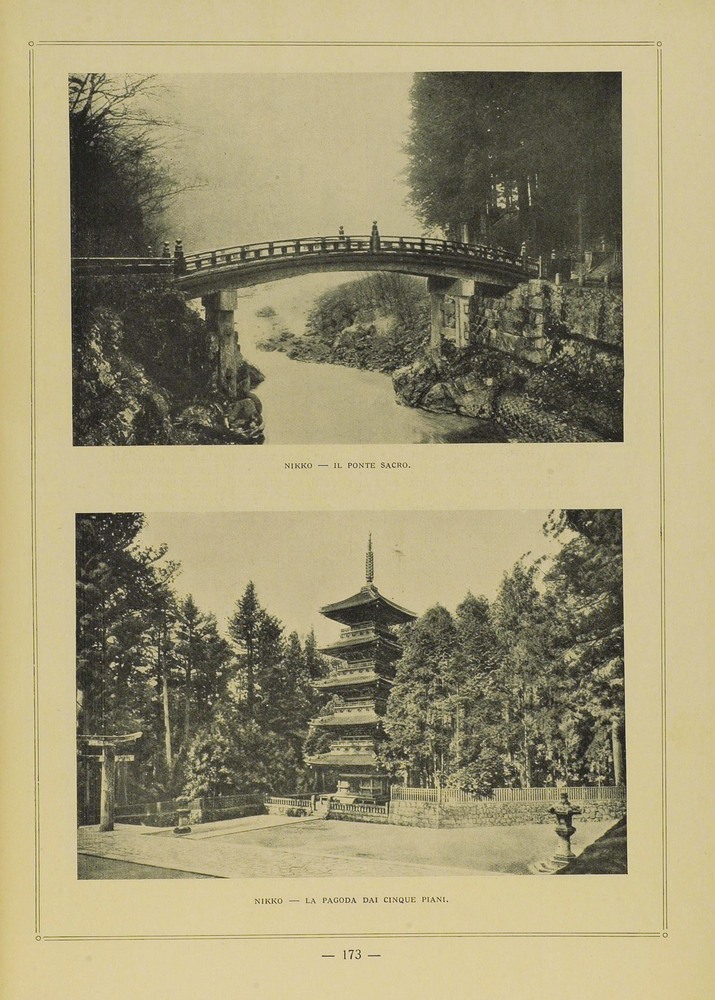 NIKKO — IL PONTE SACRO.

NIKKO — LA PAGODA DAI CINQUE PIANI.

— 173 —